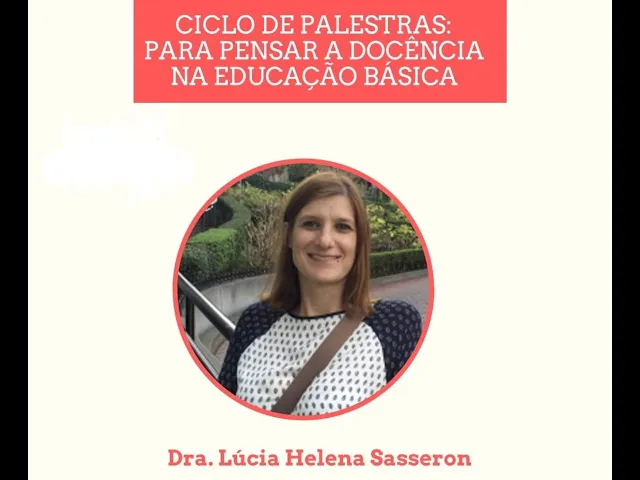 CICLO DE PALESTRAS:
PARA PENSAR A DOCÊNCIA
NA EDUCAÇÃO BÁSICA

Dra. Lúcia Helena Sasseron